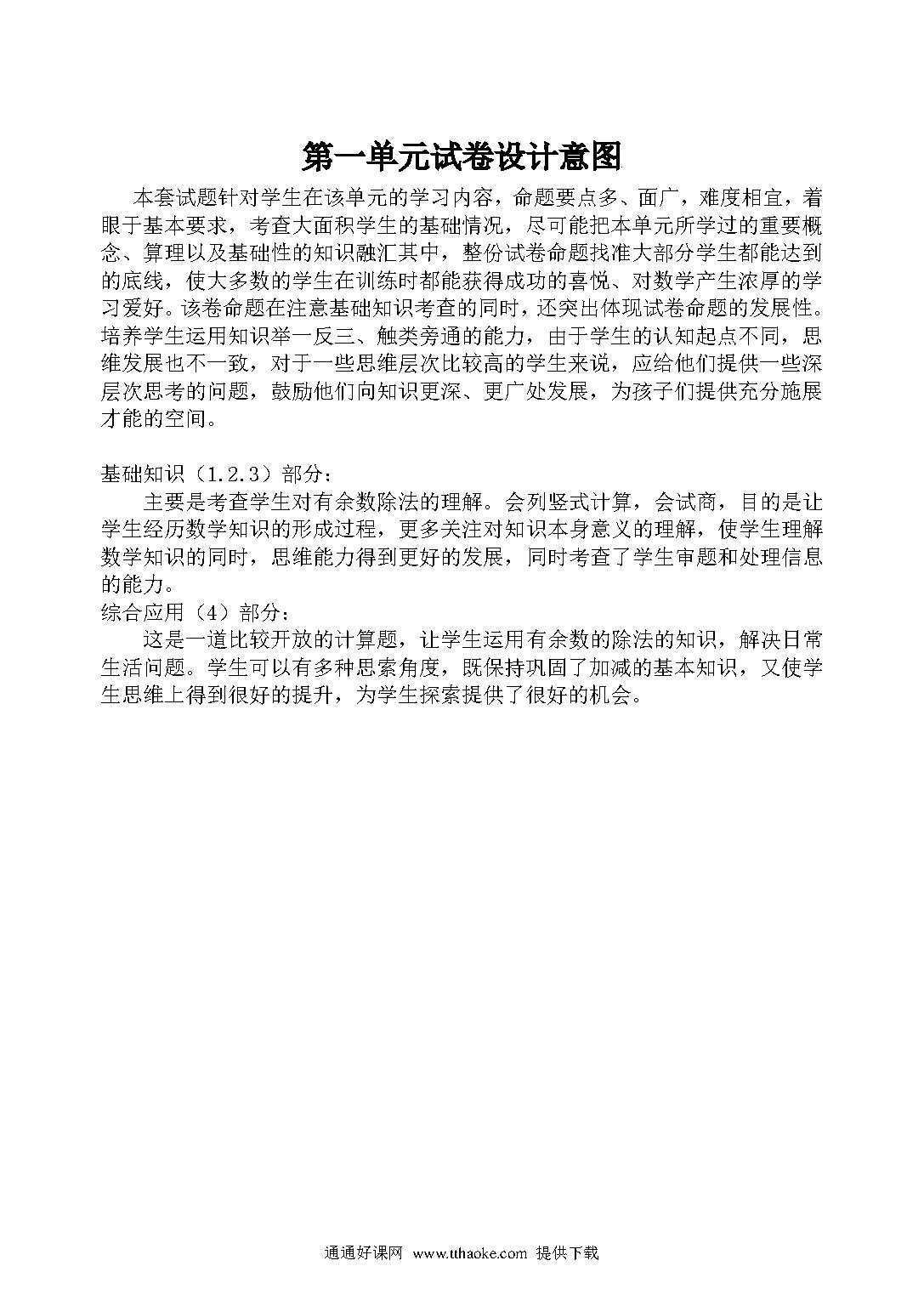 第一单元试卷设计意图

本套试题针对学生在该单元的学习内容，命题要点多、面广，难度相宜，着眼于基本要求，考查大面积学生的基础情况，尽可能把本单元所学过的重要概念、算理以及基础性的知识融汇其中，整份试卷命题找准大部分学生都能达到的底线，使大多数的学生在训练时都能获得成功的喜悦、对数学产生浓厚的学习爱好。该卷命题在注意基础知识考查的同时，还突出体现试卷命题的发展性。培养学生运用知识举一反三、触类旁通的能力，由于学生的认知起点不同，思维发展也不一致，对于一些思维层次比较高的学生来说，应给他们提供一些深层次思考的问题，鼓励他们向知识更深、更广处发展，为孩子们提供充分施展才能的空间。

基础知识（1.2.3）部分：

主要是考查学生对有余数除法的理解。会列竖式计算，会试商，目的是让学生经历数学知识的形成过程，更多关注对知识本身意义的理解，使学生理解数学知识的同时，思维能力得到更好的发展，同时考查了学生审题和处理信息的能力。

综合应用（4）部分：

这是一道比较开放的计算题，让学生运用有余数的除法的知识，解决日常生活问题。学生可以有多种思索角度，既保持巩固了加减的基本知识，又使学生思维上得到很好的提升，为学生探索提供了很好的机会。

通通好课网 www.tthaoke.com 提供下载